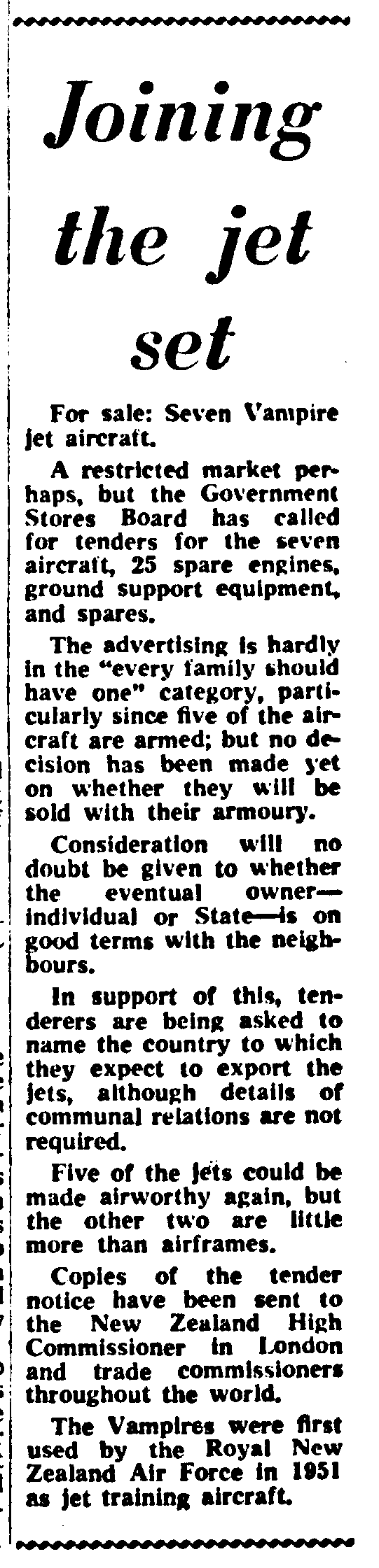 Joining the jet set

For sale: Seven Vampire jet aircraft.

A restricted market perhaps, but the Government Stores Board has called for tenders for the seven aircraft, 25 spare engines, ground support equipment, and spares.

The advertising is hardly in the "every family should have one" category, particularly since five of the aircraft are armed; but no decision has been made yet on whether they will be sold with their armoury.

Consideration will no doubt be given to whether the eventual owner—individual or State—is on good terms with the neighbours.

In support of this, tenderers are being asked to name the country to which they expect to export the jets, although details of communal relations are not required.

Five of the jets could be made airworthy again, but the other two are little more than airframes.

Copies of the tender notice have been sent to the New Zealand High Commissioner in London and trade commissioners throughout the world.

The Vampires were first used by the Royal New Zealand Air Force in 1951 as jet training aircraft.